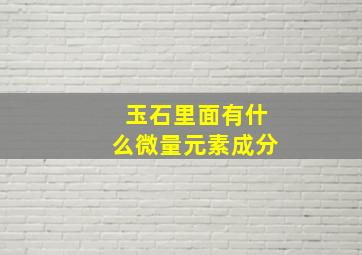 玉石里面有什么微量元素成分